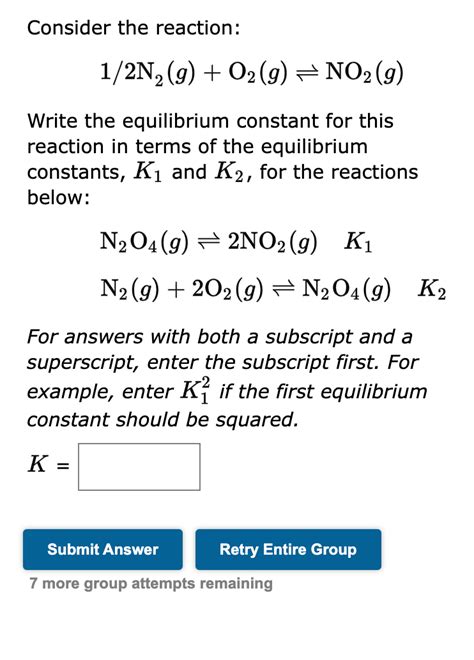 Consider the reaction:

$1/2N_2(g) + O_2(g) \rightleftharpoons NO_2(g)$

Write the equilibrium constant for this reaction in terms of the equilibrium constants, $K_1$ and $K_2$, for the reactions below:

$N_2O_4(g) \rightleftharpoons 2NO_2(g) \quad K_1$

$N_2(g) + 2O_2(g) \rightleftharpoons N_2O_4(g) \quad K_2$

For answers with both a subscript and a superscript, enter the subscript first. For example, enter $K_1^2$ if the first equilibrium constant should be squared.

$K$ =

Submit Answer

Retry Entire Group

7 more group attempts remaining